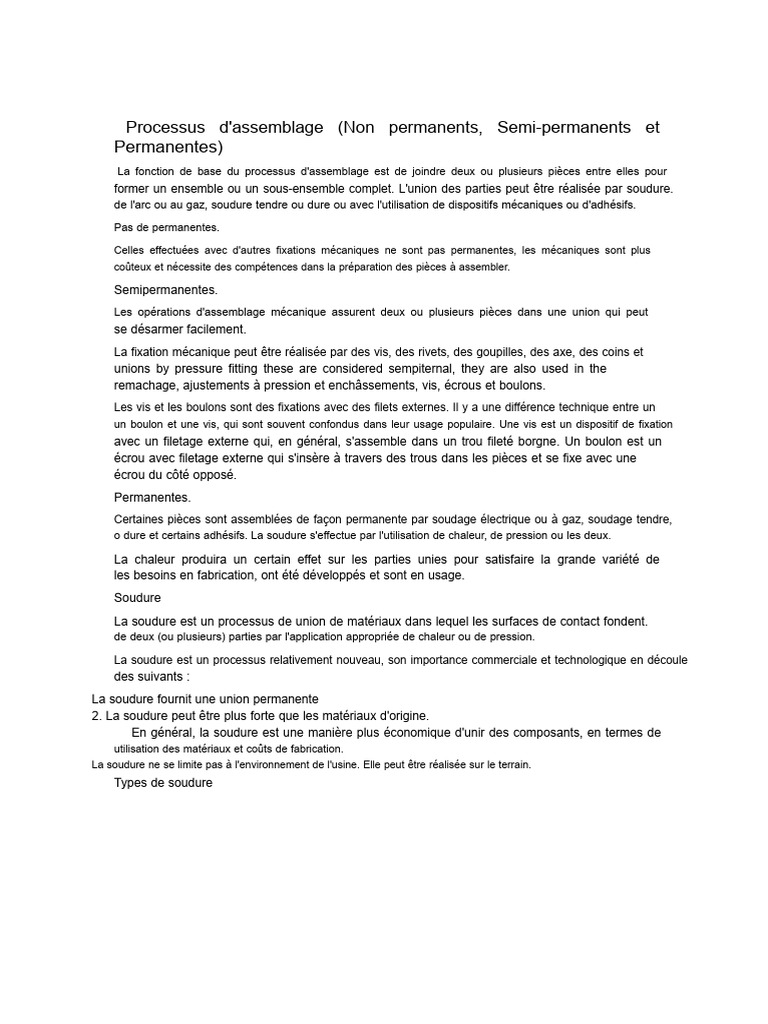 Processus d'assemblage (Non permanents, Semi-permanents et Permanentes)

La fonction de base du processus d'assemblage est de joindre deux ou plusieurs pièces entre elles pour former un ensemble ou un sous-ensemble complet. L'union des parties peut être réalisée par soudure. de l'arc ou au gaz, soudure tendre ou dure ou avec l'utilisation de dispositifs mécaniques ou d'adhésifs.

Pas de permanentes.

Celles effectuées avec d'autres fixations mécaniques ne sont pas permanentes, les mécaniques sont plus coûteux et nécessite des compétences dans la préparation des pièces à assembler.

Semipermanentes.

Les opérations d'assemblage mécanique assurent deux ou plusieurs pièces dans une union qui peut se désarmer facilement.

La fixation mécanique peut être réalisée par des vis, des rivets, des goupilles, des axe, des coins et unions by pressure fitting these are considered sempiternal, they are also used in the remachage, ajustements à pression et enchâssements, vis, écrous et boulons.

Les vis et les boulons sont des fixations avec des filets externes. Il y a une différence technique entre un un boulon et une vis, qui sont souvent confondus dans leur usage populaire. Une vis est un dispositif de fixation avec un filetage externe qui, en général, s'assemble dans un trou fileté borgne. Un boulon est un écrou avec filetage externe qui s'insère à travers des trous dans les pièces et se fixe avec une écrou du côté opposé.

Permanentes.

Certaines pièces sont assemblées de façon permanente par soudage électrique ou à gaz, soudage tendre, o dure et certains adhésifs. La soudure s'effectue par l'utilisation de chaleur, de pression ou les deux.

La chaleur produira un certain effet sur les parties unies pour satisfaire la grande variété de les besoins en fabrication, ont été développés et sont en usage.

Soudure

La soudure est un processus de union de matériaux dans lequel les surfaces de contact fondent. de deux (ou plusieurs) parties par l'application appropriée de chaleur ou de pression.

La soudure est un processus relativement nouveau, son importance commerciale et technologique en découle des suivants :

La soudure fournit une union permanente
2. La soudure peut être plus forte que les matériaux d'origine.
En général, la soudure est une manière plus économique d'unir des composants, en termes de utilisation des matériaux et coûts de fabrication.
La soudure ne se limite pas à l'environnement de l'usine. Elle peut être réalisée sur le terrain.

Types de soudure